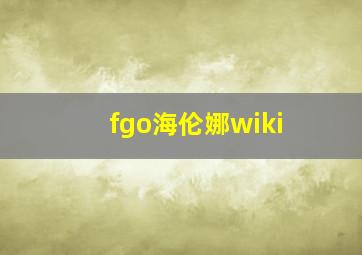 fgo海伦娜wiki